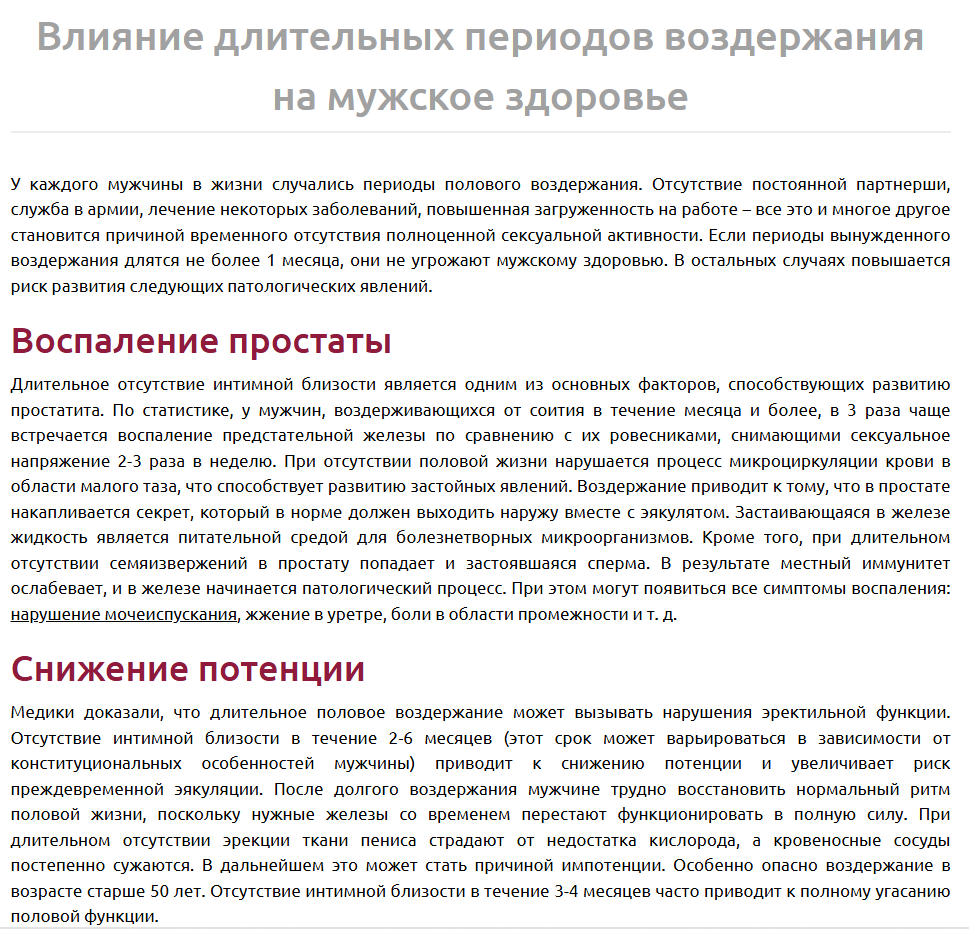 Влияние длительных периодов воздержания на мужское здоровье

У каждого мужчины в жизни случались периоды полового воздержания. Отсутствие постоянной партнерши, служба в армии, лечение некоторых заболеваний, повышенная загруженность на работе – все это и многое другое становится причиной временного отсутствия полноценной сексуальной активности. Если периоды вынужденного воздержания длятся не более 1 месяца, они не угрожают мужскому здоровью. В остальных случаях повышается риск развития следующих патологических явлений.

Воспаление простаты

Длительное отсутствие интимной близости является одним из основных факторов, способствующих развитию простатита. По статистике, у мужчин, воздерживающихся от соития в течение месяца и более, в 3 раза чаще встречается воспаление предстательной железы по сравнению с их ровесниками, снимающими сексуальное напряжение 2-3 раза в неделю. При отсутствии половой жизни нарушается процесс микроциркуляции крови в области малого таза, что способствует развитию застойных явлений. Воздержание приводит к тому, что в простате накапливается секрет, который в норме должен выходить наружу вместе с эякулятом. Застаивающаяся в железе жидкость является питательной средой для болезнетворных микроорганизмов. Кроме того, при длительном отсутствии семяизвержений в простату попадает и застоявшаяся сперма. В результате местный иммунитет ослабевает, и в железе начинается патологический процесс. При этом могут появиться все симптомы воспаления: нарушение мочеиспускания, жжение в уретре, боли в области промежности и т. д.

Снижение потенции

Медики доказали, что длительное половое воздержание может вызывать нарушения эректильной функции. Отсутствие интимной близости в течение 2-6 месяцев (этот срок может варьироваться в зависимости от конституциональных особенностей мужчины) приводит к снижению потенции и увеличивает риск преждевременной эякуляции. После долгого воздержания мужчине трудно восстановить нормальный ритм половой жизни, поскольку нужные железы со временем перестают функционировать в полную силу. При длительном отсутствии эрекции ткани пениса страдают от недостатка кислорода, а кровеносные сосуды постепенно сужаются. В дальнейшем это может стать причиной импотенции. Особенно опасно воздержание в возрасте старше 50 лет. Отсутствие интимной близости в течение 3-4 месяцев часто приводит к полному угасанию половой функции.